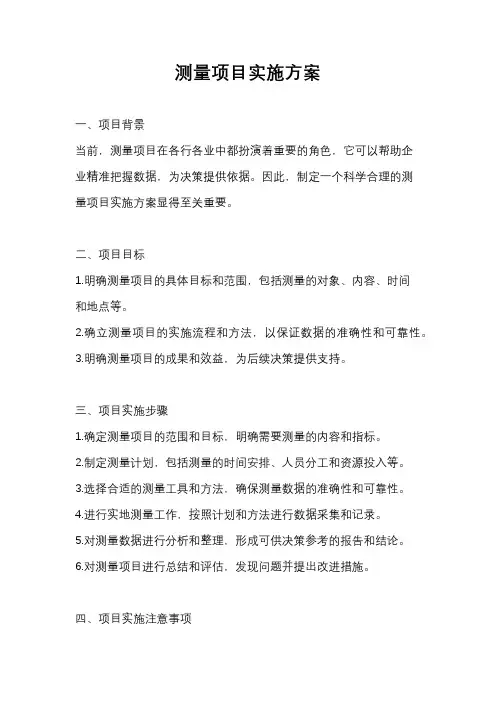 测量项目实施方案

一、项目背景

当前，测量项目在各行各业中都扮演着重要的角色，它可以帮助企业精准把握数据，为决策提供依据。因此，制定一个科学合理的测量项目实施方案显得至关重要。

二、项目目标

1.明确测量项目的具体目标和范围，包括测量的对象、内容、时间和地点等。

2.确立测量项目的实施流程和方法，以保证数据的准确性和可靠性。

3.明确测量项目的成果和效益，为后续决策提供支持。

三、项目实施步骤

1.确定测量项目的范围和目标，明确需要测量的内容和指标。

2.制定测量计划，包括测量的时间安排、人员分工和资源投入等。

3.选择合适的测量工具和方法，确保测量数据的准确性和可靠性。

4.进行实地测量工作，按照计划和方法进行数据采集和记录。

5.对测量数据进行分析和整理，形成可供决策参考的报告和结论。

6.对测量项目进行总结和评估，发现问题并提出改进措施。

四、项目实施注意事项